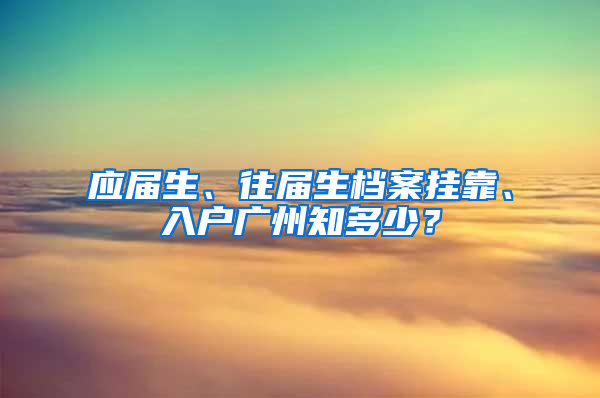 应届生、往届生档案挂靠、入户广州知多少？